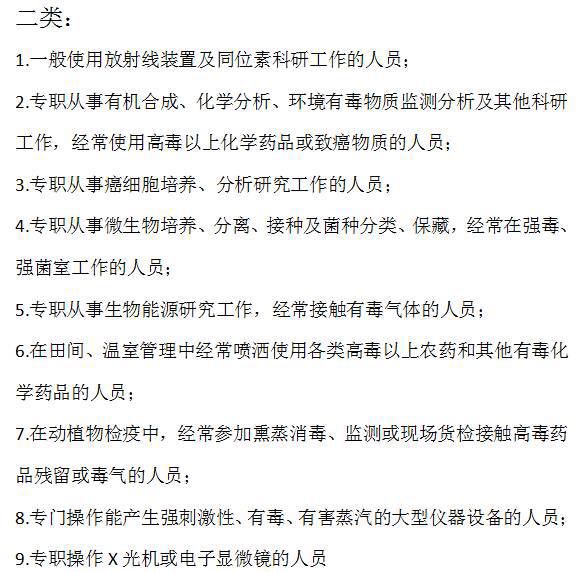 二类：

1.一般使用放射线装置及同位素科研工作的人员；

2.专职从事有机合成、化学分析、环境有毒物质监测分析及其他科研工作，经常使用高毒以上化学药品或致癌物质的人员；

3.专职从事癌细胞培养、分析研究工作的人员；

4.专职从事微生物培养、分离、接种及菌种分类、保藏，经常在强毒、强菌室工作的人员；

5.专职从事生物能源研究工作，经常接触有毒气体的人员；

6.在田间、温室管理中经常喷洒使用各类高毒以上农药和其他有毒化学药品的人员；

7.在动植物检疫中，经常参加熏蒸消毒、监测或现场货检接触高毒药品残留或毒气的人员；

8.专门操作能产生强刺激性、有毒、有害蒸汽的大型仪器设备的人员；

9.专职操作 X 光机或电子显微镜的人员